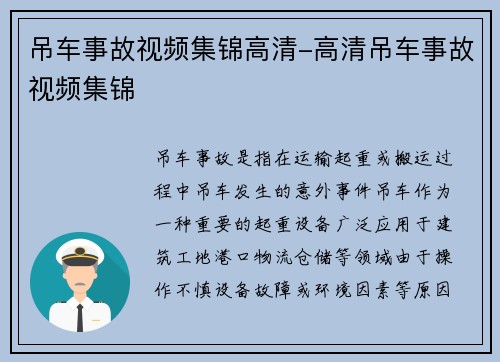 吊车事故视频集锦高清-高清吊车事故视频集锦

吊车事故是指在运输起重或搬运过程中吊车发生的意外事件吊车作为一种重要的起重设备广泛应用于建筑工地港口物流仓储等领域由于操作不慎设备故障或环境因素等原因